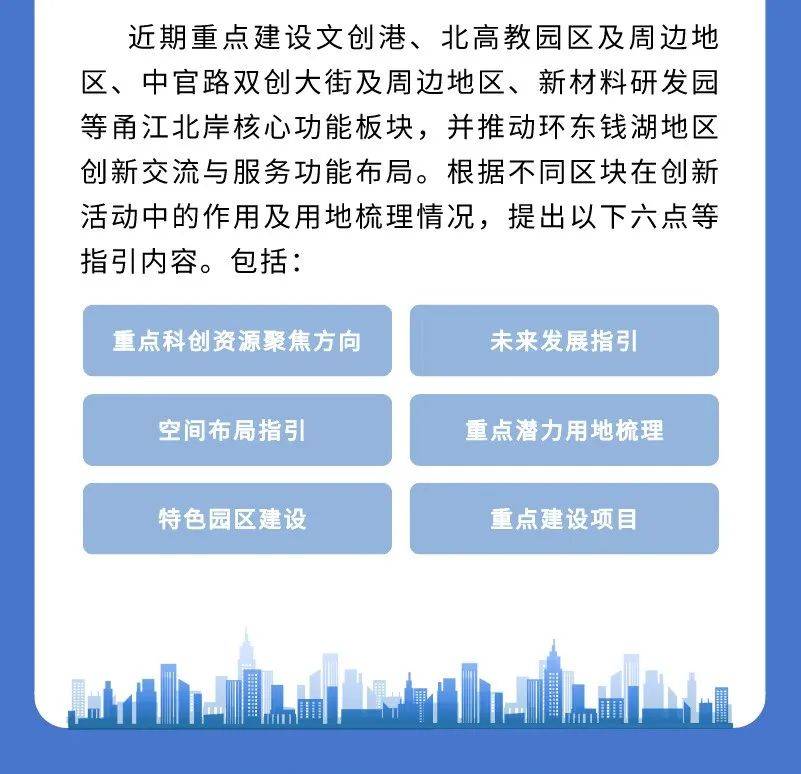 近期重点建设文创港、北高教园区及周边地区、中官路双创大街及周边地区、新材料研发园等甬江北岸核心功能板块，并推动环东钱湖地区创新交流与服务功能布局。根据不同区块在创新活动中的作用及用地梳理情况，提出以下六点等指引内容。包括：

重点科创资源聚焦方向

未来发展指引

空间布局指引

重点潜力用地梳理

特色园区建设

重点建设项目